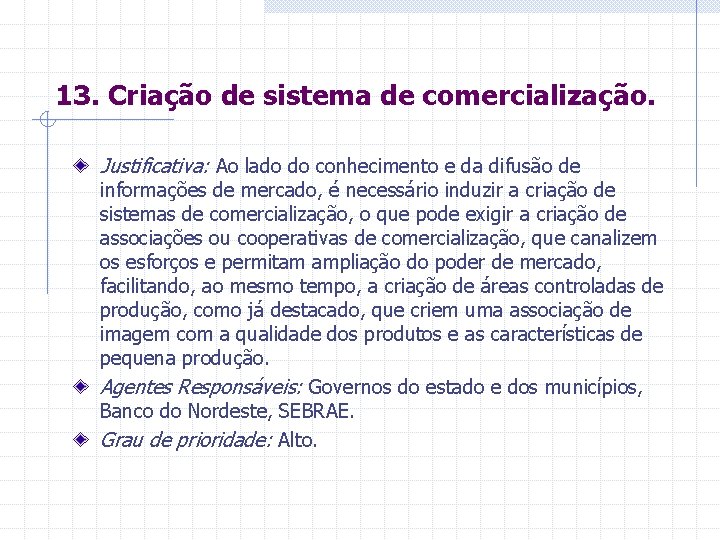 13. Criação de sistema de comercialização.

Justificativa: Ao lado do conhecimento e da difusão de informações de mercado, é necessário induzir a criação de sistemas de comercialização, o que pode exigir a criação de associações ou cooperativas de comercialização, que canalizem os esforços e permitam ampliação do poder de mercado, facilitando, ao mesmo tempo, a criação de áreas controladas de produção, como já destacado, que criem uma associação de imagem com a qualidade dos produtos e as características de pequena produção.

Agentes Responsáveis: Governos do estado e dos municípios, Banco do Nordeste, SEBRAE.

Grau de prioridade: Alto.